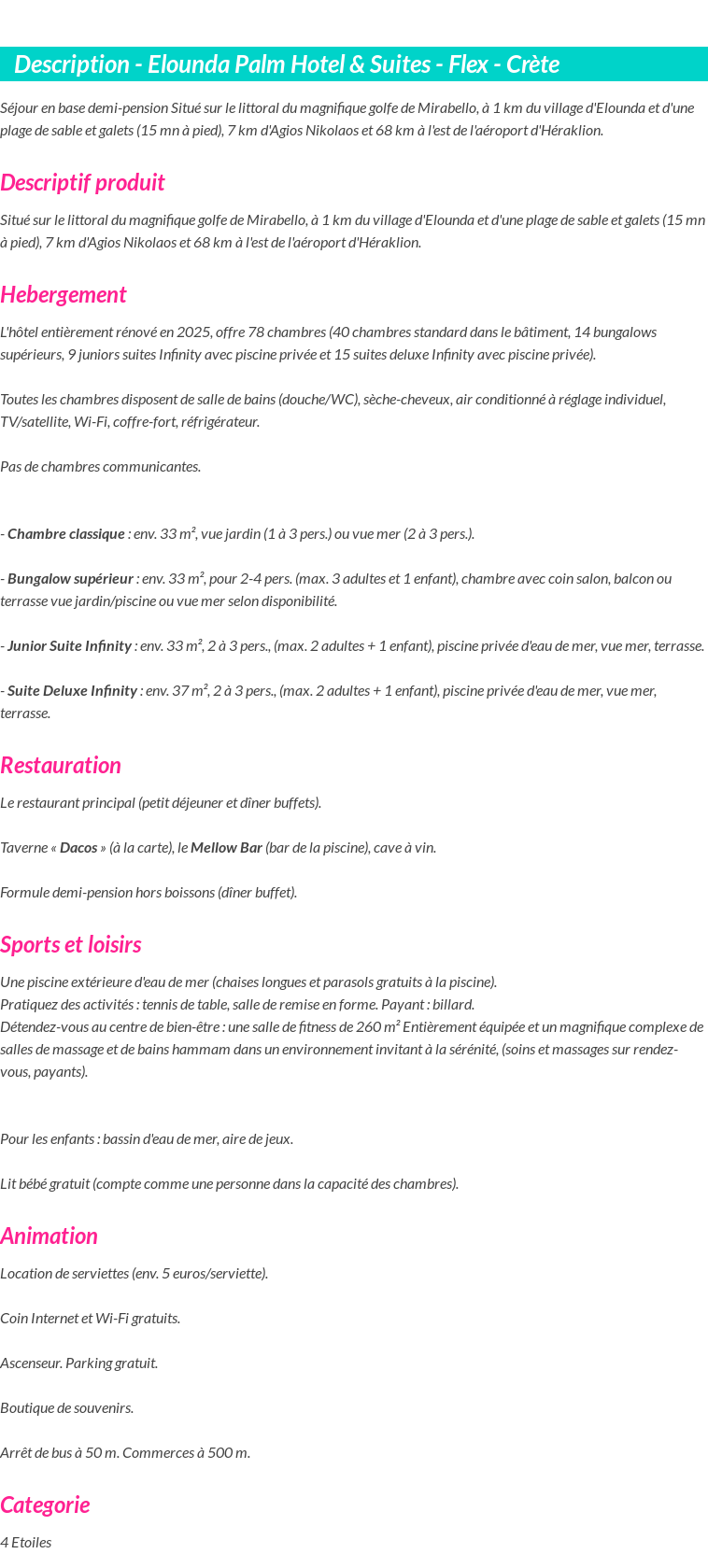 Description - Elounda Palm Hotel & Suites - Flex - Crète

Séjour en base demi-pension Situé sur le littoral du magnifique golfe de Mirabello, à 1 km du village d'Elounda et d'une plage de sable et galets (15 mn à pied), 7 km d'Agios Nikolaos et 68 km à l'est de l'aéroport d'Héraklion.

Descriptif produit

Situé sur le littoral du magnifique golfe de Mirabello, à 1 km du village d'Elounda et d'une plage de sable et galets (15 mn à pied), 7 km d'Agios Nikolaos et 68 km à l'est de l'aéroport d'Héraklion.

Hebergement

L'hôtel entièrement rénové en 2025, offre 78 chambres (40 chambres standard dans le bâtiment, 14 bungalows supérieurs, 9 juniors suites Infinity avec piscine privée et 15 suites deluxe Infinity avec piscine privée).

Toutes les chambres disposent de salle de bains (douche/WC), sèche-cheveux, air conditionné à réglage individuel, TV/satellite, Wi-Fi, coffre-fort, réfrigérateur.

Pas de chambres communicantes.

- Chambre classique : env. 33 m², vue jardin (1 à 3 pers.) ou vue mer (2 à 3 pers.).

- Bungalow supérieur : env. 33 m², pour 2-4 pers. (max. 3 adultes et 1 enfant), chambre avec coin salon, balcon ou terrasse vue jardin/piscine ou vue mer selon disponibilité.

- Junior Suite Infinity : env. 33 m², 2 à 3 pers., (max. 2 adultes + 1 enfant), piscine privée d'eau de mer, vue mer, terrasse.

- Suite Deluxe Infinity : env. 37 m², 2 à 3 pers., (max. 2 adultes + 1 enfant), piscine privée d'eau de mer, vue mer, terrasse.

Restauration

Le restaurant principal (petit déjeuner et dîner buffets).

Taverne « Dacos » (à la carte), le Mellow Bar (bar de la piscine), cave à vin.

Formule demi-pension hors boissons (dîner buffet).

Sports et loisirs

Une piscine extérieure d'eau de mer (chaises longues et parasols gratuits à la piscine).
Pratiquez des activités : tennis de table, salle de remise en forme. Payant : billard.
Détendez-vous au centre de bien-être : une salle de fitness de 260 m² Entièrement équipée et un magnifique complexe de salles de massage et de bains hammam dans un environnement invitant à la sérénité, (soins et massages sur rendez-vous, payants).

Pour les enfants : bassin d'eau de mer, aire de jeux.

Lit bébé gratuit (compte comme une personne dans la capacité des chambres).

Animation

Location de serviettes (env. 5 euros/serviette).

Coin Internet et Wi-Fi gratuits.

Ascenseur. Parking gratuit.

Boutique de souvenirs.

Arrêt de bus à 50 m. Commerces à 500 m.

Categorie

4 Etoiles